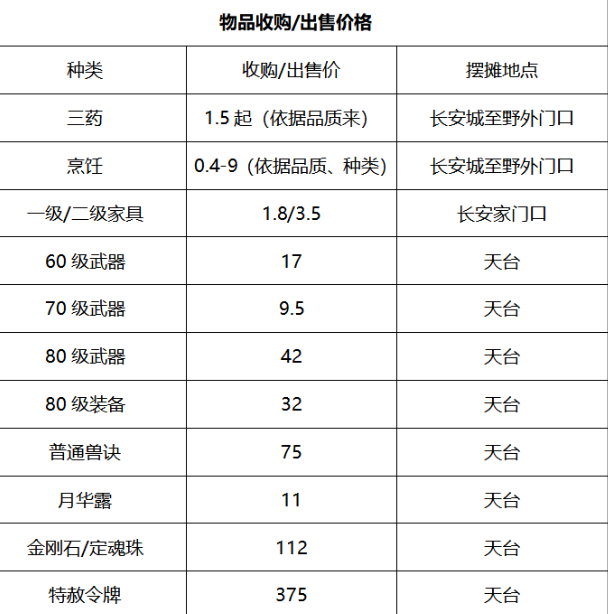 物品收购/出售价格

| 种类 | 收购/出售价 | 摆摊地点 |
|---|---|---|
| 三药 | 1.5 起（依据品质来） | 长安城至野外门口 |
| 烹饪 | 0.4-9（依据品质、种类） | 长安城至野外门口 |
| 一级/二级家具 | 1.8/3.5 | 长安家门口 |
| 60 级武器 | 17 | 天台 |
| 70 级武器 | 9.5 | 天台 |
| 80 级武器 | 42 | 天台 |
| 80 级装备 | 32 | 天台 |
| 普通兽诀 | 75 | 天台 |
| 月华露 | 11 | 天台 |
| 金刚石/定魂珠 | 112 | 天台 |
| 特赦令牌 | 375 | 天台 |